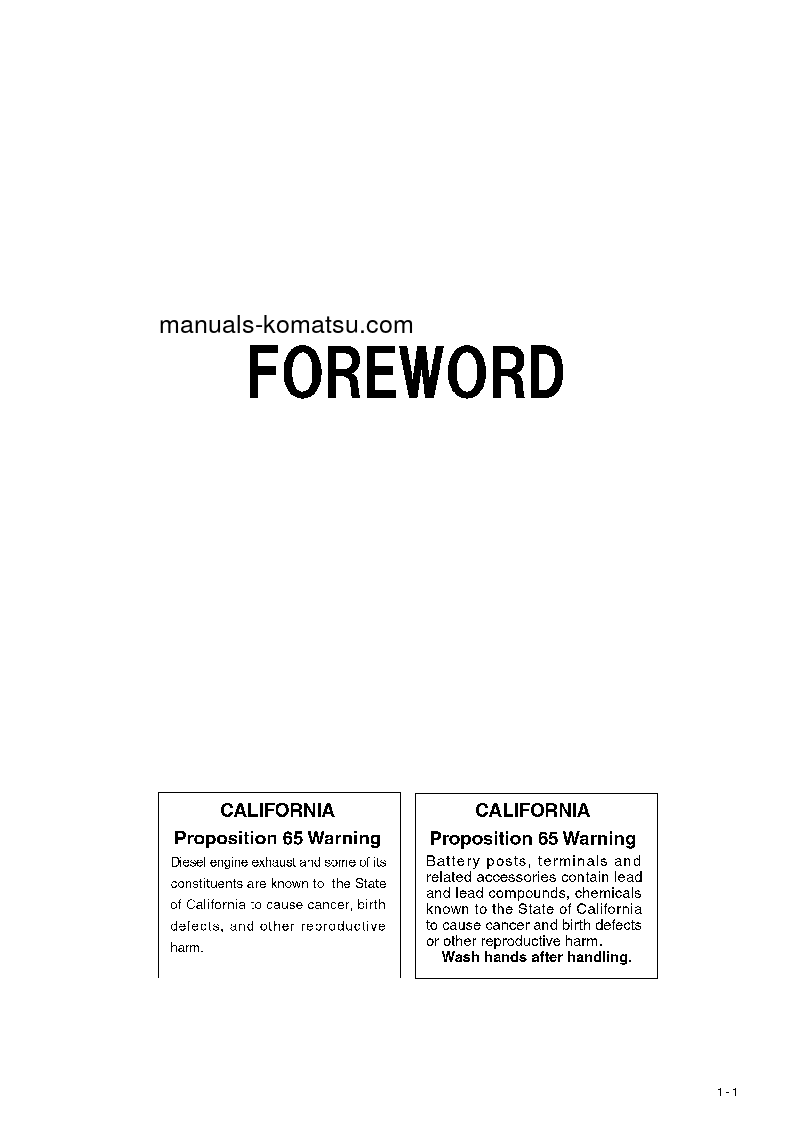 manuals-komatsu.com

FOREWORD

CALIFORNIA

Proposition 65 Warning

Diesel engine exhaust and some of its constituents are known to the State of California to cause cancer, birth defects, and other reproductive harm.

CALIFORNIA

Proposition 65 Warning

Battery posts, terminals and related accessories contain lead and lead compounds, chemicals known to the State of California to cause cancer and birth defects or other reproductive harm.

Wash hands after handling.

1 - 1